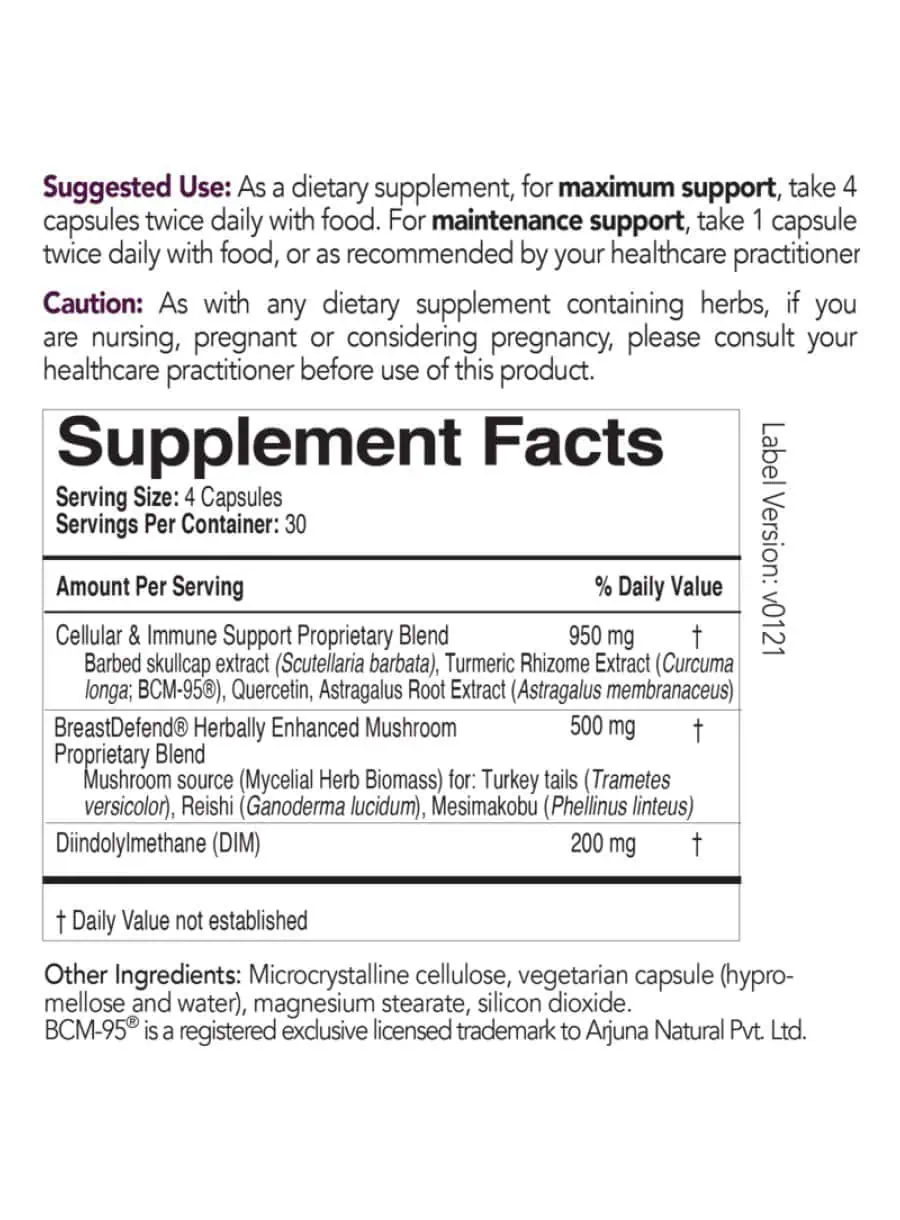 Suggested Use: As a dietary supplement, for maximum support, take 4 capsules twice daily with food. For maintenance support, take 1 capsule twice daily with food, or as recommended by your healthcare practitioner

Caution: As with any dietary supplement containing herbs, if you are nursing, pregnant or considering pregnancy, please consult your healthcare practitioner before use of this product.

Supplement Facts

Serving Size: 4 Capsules
Servings Per Container: 30

| Amount Per Serving | | % Daily Value |
|---|---|---|
| Cellular & Immune Support Proprietary Blend Barbed skullcap extract (Scutellaria barbata), Turmeric Rhizome Extract (Curcuma longa; BCM-95®), Quercetin, Astragalus Root Extract (Astragalus membranaceus) | 950 mg | † |
| BreastDefend® Herbally Enhanced Mushroom Proprietary Blend Mushroom source (Mycelial Herb Biomass) for: Turkey tails (Trametes versicolor), Reishi (Ganoderma lucidum), Mesimakobu (Phellinus linteus) | 500 mg | † |
| Diindolylmethane (DIM) | 200 mg | † |

† Daily Value not established

Label Version: v0121

Other Ingredients: Microcrystalline cellulose, vegetarian capsule (hypromellose and water), magnesium stearate, silicon dioxide.
BCM-95® is a registered exclusive licensed trademark to Arjuna Natural Pvt. Ltd.